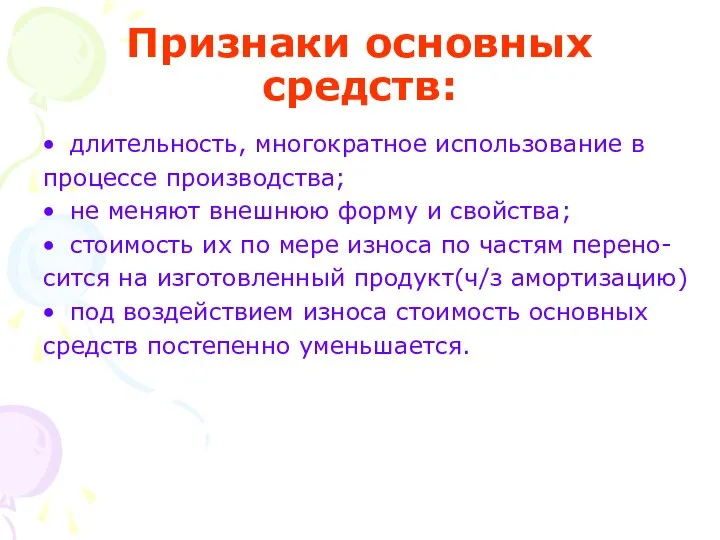 Признаки основных средств:

• длительность, многократное использование в процессе производства;
• не меняют внешнюю форму и свойства;
• стоимость их по мере износа по частям переносится на изготовленный продукт(ч/з амортизацию)
• под воздействием износа стоимость основных средств постепенно уменьшается.